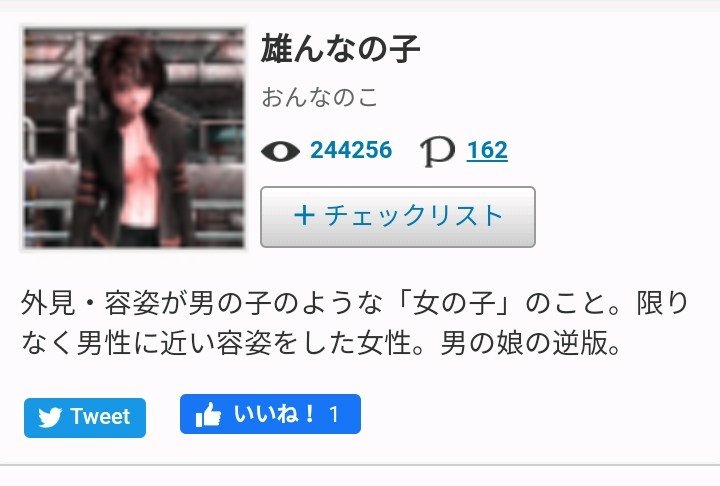 雄んなの子

おんなのこ

244256 162

+ チェックリスト

外見・容姿が男の子のような「女の子」のこと。限りなく男性に近い容姿をした女性。男の娘の逆版。

Tweet

いいね！ 1